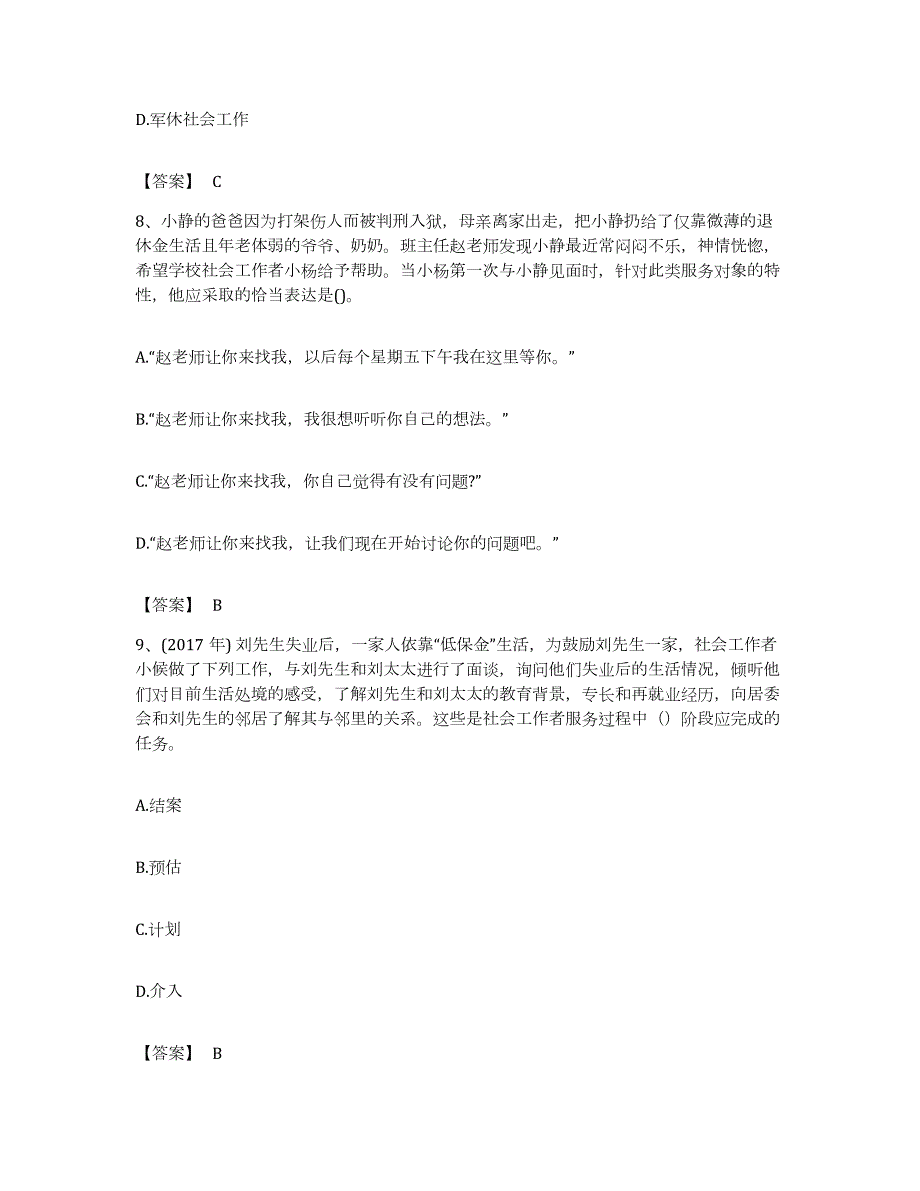 D.军休社会工作

【答案】 C

8、小静的爸爸因为打架伤人而被判刑入狱，母亲离家出走，把小静扔给了仅靠微薄的退休金生活且年老体弱的爷爷、奶奶。班主任赵老师发现小静最近常闷闷不乐，神情恍惚，希望学校社会工作者小杨给予帮助。当小杨第一次与小静见面时，针对此类服务对象的特性，他应采取的恰当表达是()。

A.“赵老师让你来找我，以后每个星期五下午我在这里等你。”

B.“赵老师让你来找我，我很想听听你自己的想法。”

C.“赵老师让你来找我，你自己觉得有没有问题?”

D.“赵老师让你来找我，让我们现在开始讨论你的问题吧。”

【答案】 B

9、(2017 年) 刘先生失业后，一家人依靠“低保金”生活，为鼓励刘先生一家，社会工作者小候做了下列工作，与刘先生和刘太太进行了面谈，询问他们失业后的生活情况，倾听他们对目前生活处境的感受，了解刘先生和刘太太的教育背景，专长和再就业经历，向居委会和刘先生的邻居了解其与邻里的关系。这些是社会工作者服务过程中（）阶段应完成的任务。

A.结案

B.预估

C.计划

D.介入

【答案】 B